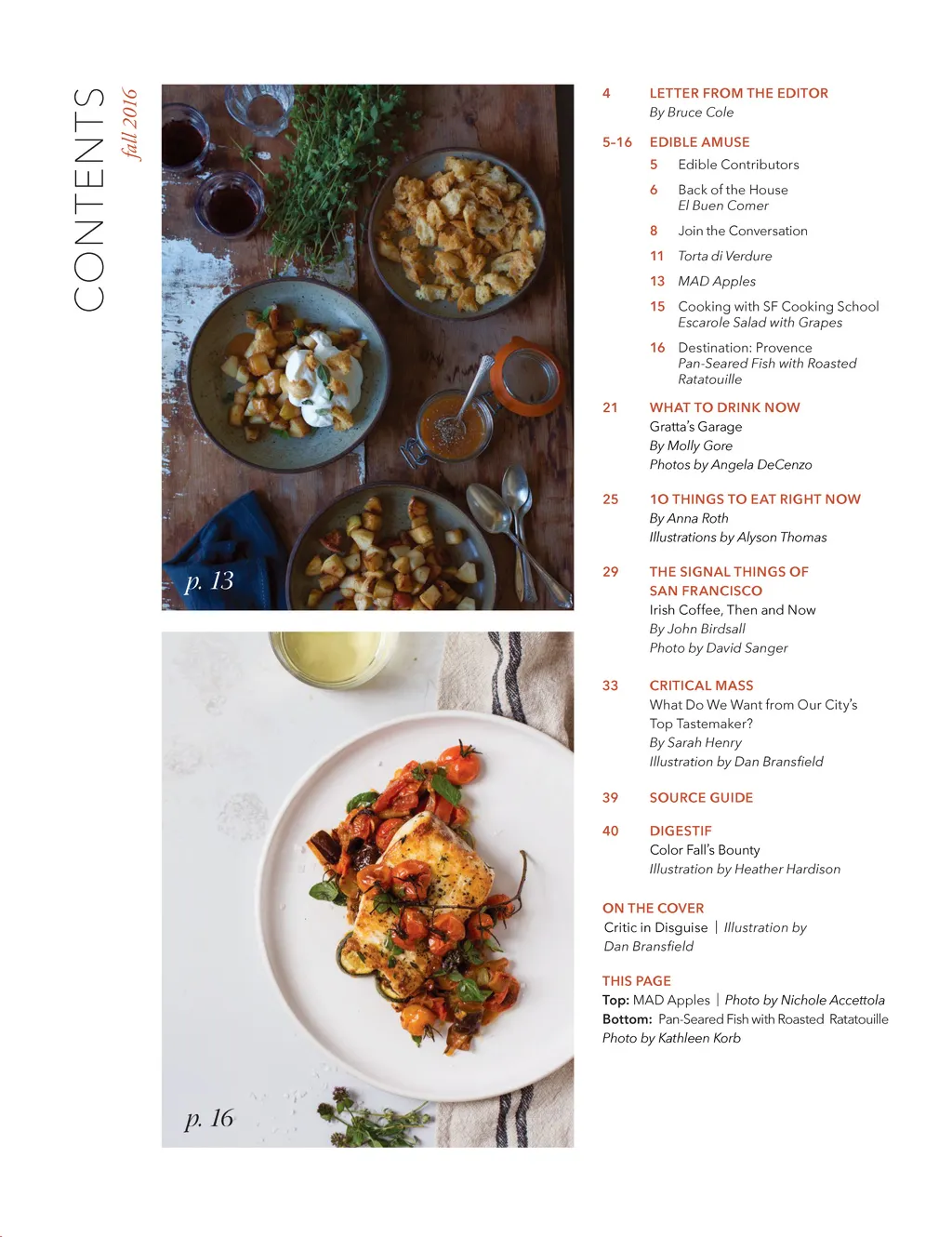 CONTENTS
fall 2016

p. 13

p. 16

4 LETTER FROM THE EDITOR
By Bruce Cole

5-16 EDIBLE AMUSE
5 Edible Contributors
6 Back of the House
El Buen Comer
8 Join the Conversation
11 Torta di Verdure
13 MAD Apples
15 Cooking with SF Cooking School
Escarole Salad with Grapes
16 Destination: Provence
Pan-Seared Fish with Roasted Ratatouille

21 WHAT TO DRINK NOW
Gratta's Garage
By Molly Gore
Photos by Angela DeCenzo

25 10 THINGS TO EAT RIGHT NOW
By Anna Roth
Illustrations by Alyson Thomas

29 THE SIGNAL THINGS OF SAN FRANCISCO
Irish Coffee, Then and Now
By John Birdsall
Photo by David Sanger

33 CRITICAL MASS
What Do We Want from Our City's Top Tastemaker?
By Sarah Henry
Illustration by Dan Bransfield

39 SOURCE GUIDE

40 DIGESTIF
Color Fall's Bounty
Illustration by Heather Hardison

ON THE COVER
Critic in Disguise | Illustration by Dan Bransfield

THIS PAGE
Top: MAD Apples | Photo by Nichole Accettola
Bottom: Pan-Seared Fish with Roasted Ratatouille
Photo by Kathleen Korb